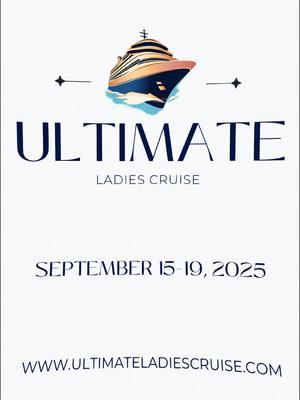 ULTIMATE
LADIES CRUISE

SEPTEMBER 15-19, 2025

WWW.ULTIMATELADIESCRUISE.COM